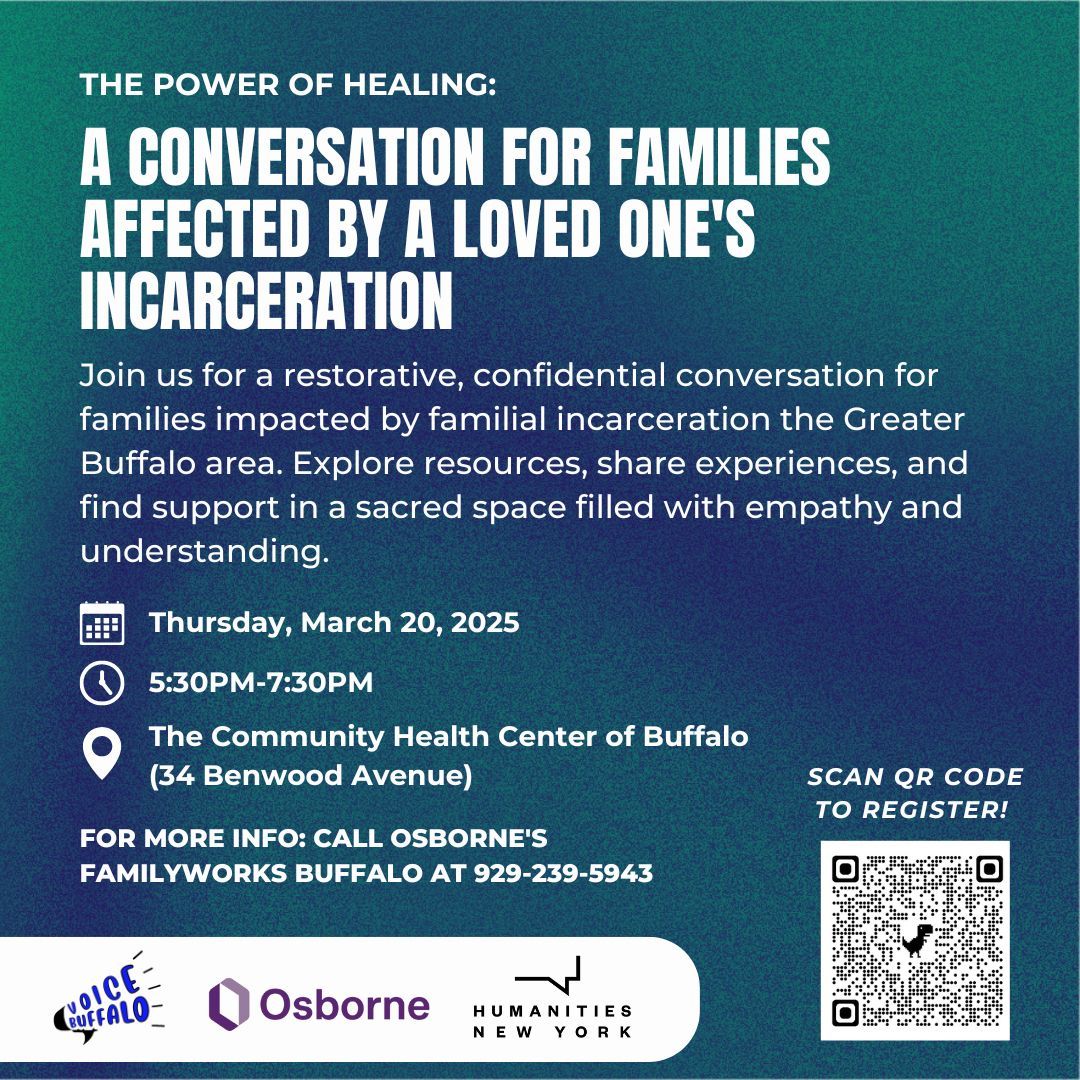 THE POWER OF HEALING:

A CONVERSATION FOR FAMILIES AFFECTED BY A LOVED ONE'S INCARCERATION

Join us for a restorative, confidential conversation for families impacted by familial incarceration the Greater Buffalo area. Explore resources, share experiences, and find support in a sacred space filled with empathy and understanding.

Thursday, March 20, 2025

5:30PM-7:30PM

The Community Health Center of Buffalo (34 Benwood Avenue)

FOR MORE INFO: CALL OSBORNE'S FAMILYWORKS BUFFALO AT 929-239-5943

SCAN QR CODE TO REGISTER!

VOICE BUFFALO

Osborne

HUMANITIES NEW YORK